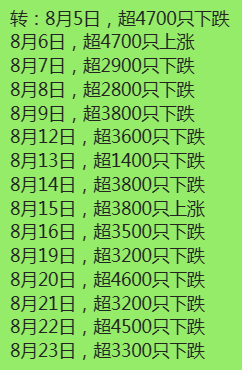 转：8月5日，超4700只下跌
8月6日，超4700只上涨
8月7日，超2900只下跌
8月8日，超2800只下跌
8月9日，超3800只下跌
8月12日，超3600只下跌
8月13日，超1400只下跌
8月14日，超3800只下跌
8月15日，超3800只上涨
8月16日，超3500只下跌
8月19日，超3200只下跌
8月20日，超4600只下跌
8月21日，超3200只下跌
8月22日，超4500只下跌
8月23日，超3300只下跌